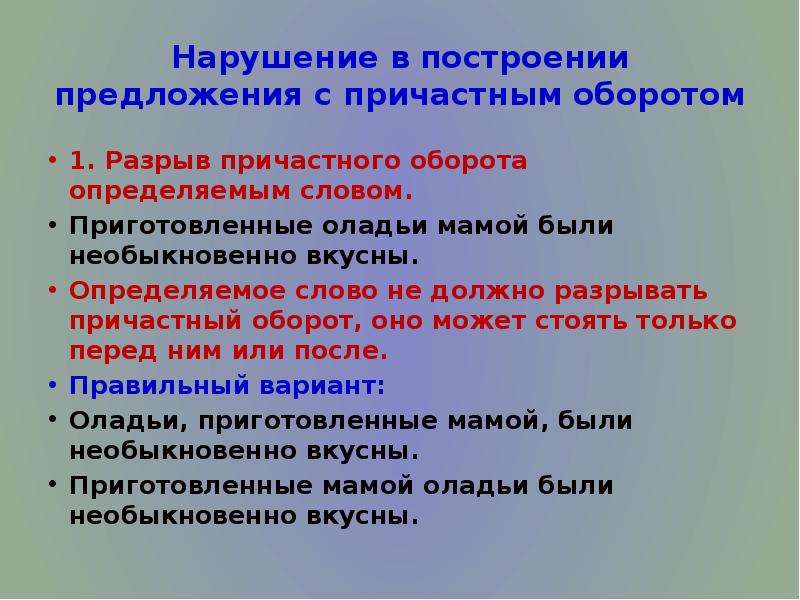 Нарушение в построении предложения с причастным оборотом

• 1. Разрыв причастного оборота определяемым словом.
• Приготовленные оладьи мамой были необыкновенно вкусны.
• Определяемое слово не должно разрывать причастный оборот, оно может стоять только перед ним или после.
• Правильный вариант:
• Оладьи, приготовленные мамой, были необыкновенно вкусны.
• Приготовленные мамой оладьи были необыкновенно вкусны.